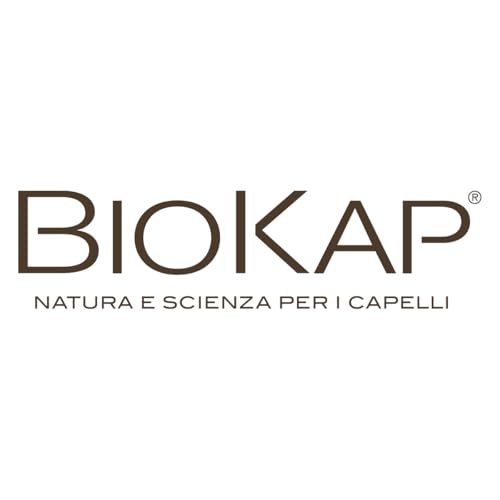 BIOKAP®

NATURA E SCIENZA PER I CAPELLI